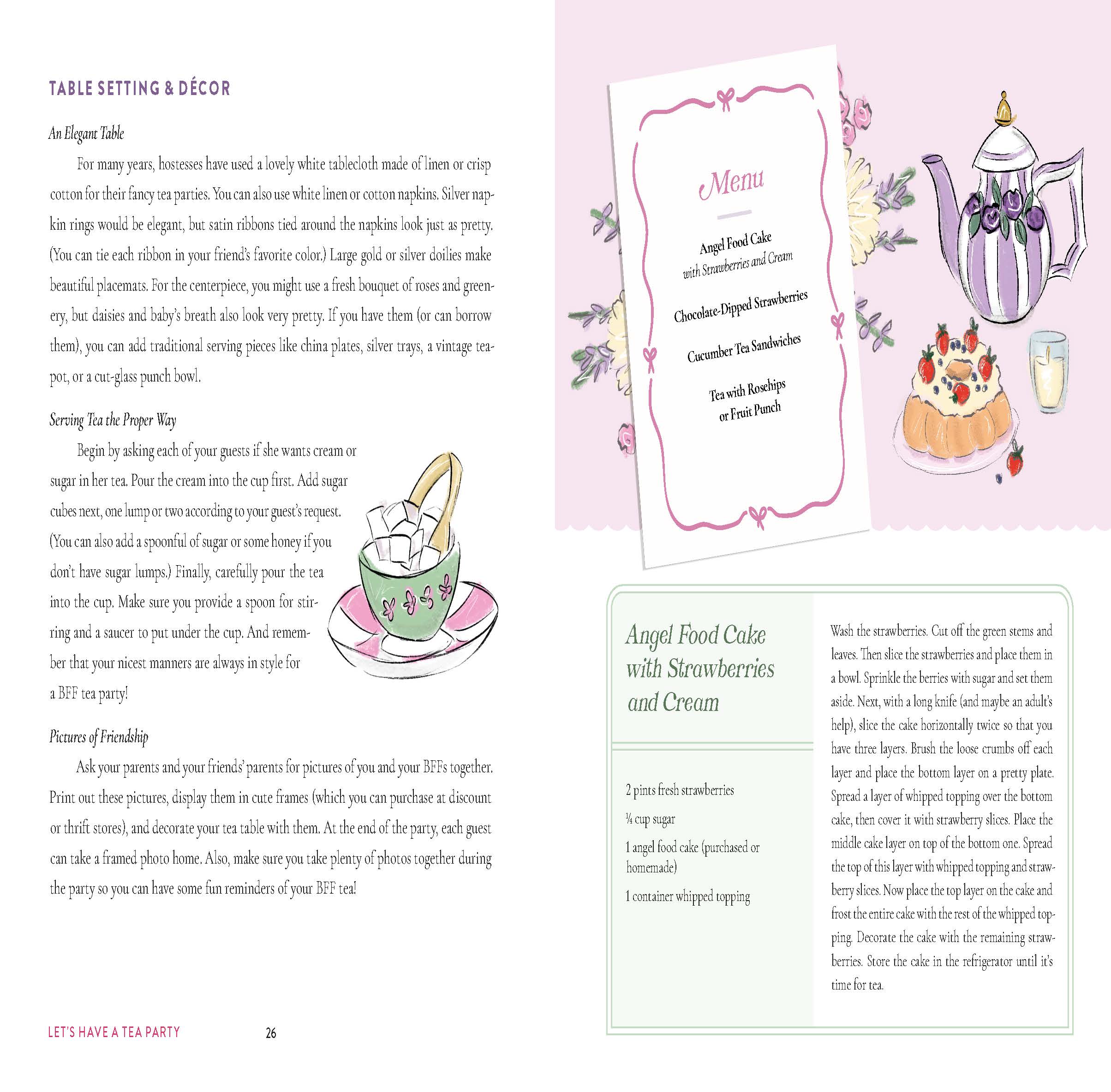 TABLE SETTING & DÉCOR

An Elegant Table

For many years, hostesses have used a lovely white tablecloth made of linen or crisp cotton for their fancy tea parties. You can also use white linen or cotton napkins. Silver napkin rings would be elegant, but satin ribbons tied around the napkins look just as pretty. (You can tie each ribbon in your friend's favorite color.) Large gold or silver doilies make beautiful placemats. For the centerpiece, you might use a fresh bouquet of roses and greenery, but daisies and baby's breath also look very pretty. If you have them (or can borrow them), you can add traditional serving pieces like china plates, silver trays, a vintage teapot, or a cut-glass punch bowl.

Serving Tea the Proper Way

Begin by asking each of your guests if she wants cream or sugar in her tea. Pour the cream into the cup first. Add sugar cubes next, one lump or two according to your guest's request. (You can also add a spoonful of sugar or some honey if you don't have sugar lumps.) Finally, carefully pour the tea into the cup. Make sure you provide a spoon for stirring and a saucer to put under the cup. And remember that your nicest manners are always in style for a BFF tea party!

Pictures of Friendship

Ask your parents and your friends' parents for pictures of you and your BFFs together. Print out these pictures, display them in cute frames (which you can purchase at discount or thrift stores), and decorate your tea table with them. At the end of the party, each guest can take a framed photo home. Also, make sure you take plenty of photos together during the party so you can have some fun reminders of your BFF tea!

LET'S HAVE A TEA PARTY 26

Menu

Angel Food Cake
with Strawberries and Cream

Chocolate-Dipped Strawberries

Cucumber Tea Sandwiches

Tea with Rosehips
or Fruit Punch

Angel Food Cake with Strawberries and Cream

2 pints fresh strawberries

¼ cup sugar

1 angel food cake (purchased or homemade)

1 container whipped topping

Wash the strawberries. Cut off the green stems and leaves. Then slice the strawberries and place them in a bowl. Sprinkle the berries with sugar and set them aside. Next, with a long knife (and maybe an adult's help), slice the cake horizontally twice so that you have three layers. Brush the loose crumbs off each layer and place the bottom layer on a pretty plate. Spread a layer of whipped topping over the bottom cake, then cover it with strawberry slices. Place the middle cake layer on top of the bottom one. Spread the top of this layer with whipped topping and strawberry slices. Now place the top layer on the cake and frost the entire cake with the rest of the whipped topping. Decorate the cake with the remaining strawberries. Store the cake in the refrigerator until it's time for tea.